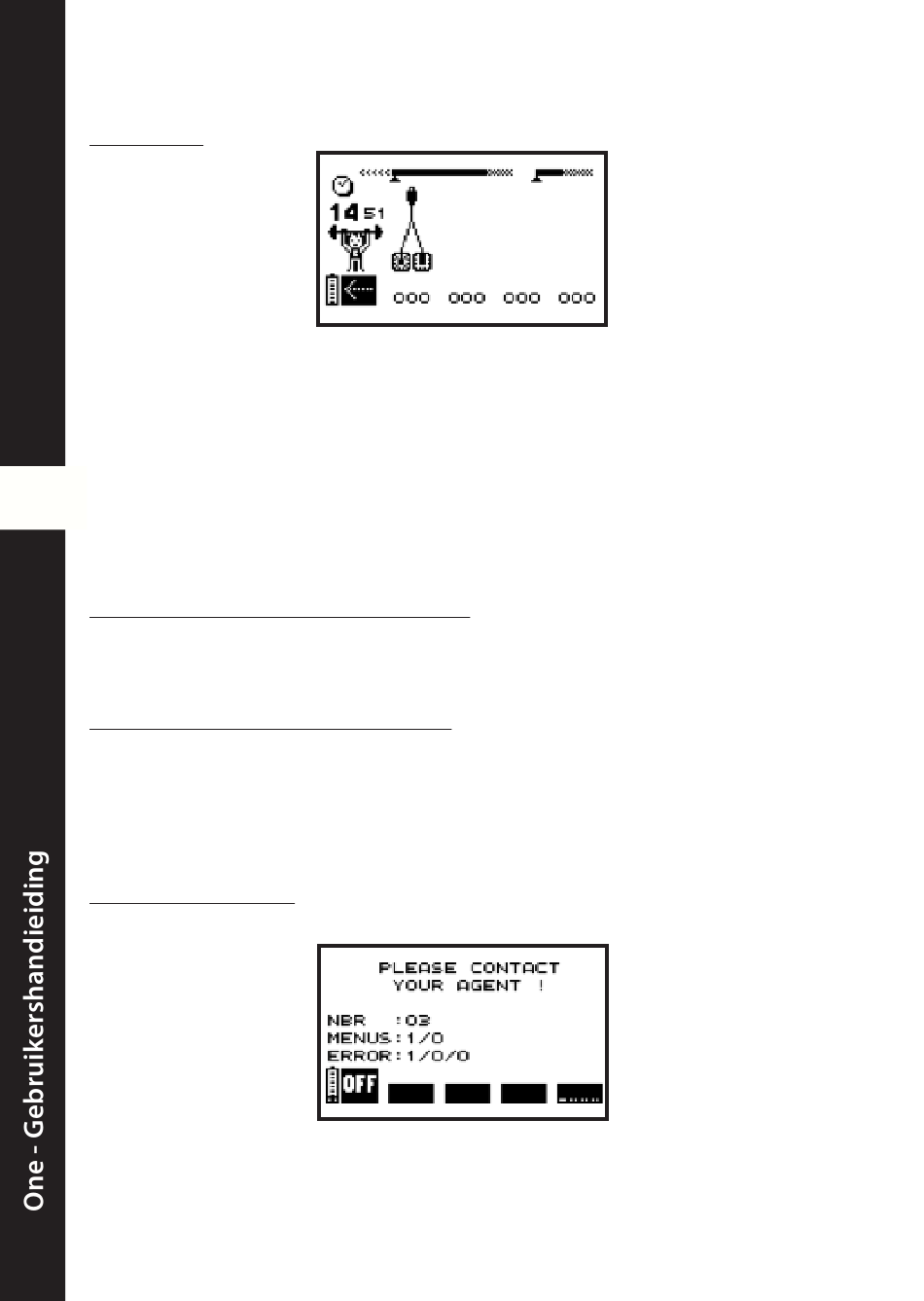 14 51

000 000 000 000

PLEASE CONTACT YOUR AGENT !

NBR :03
MENUS:1/0
ERROR:1/0/0

OFF

One - Gebruikershandleiding